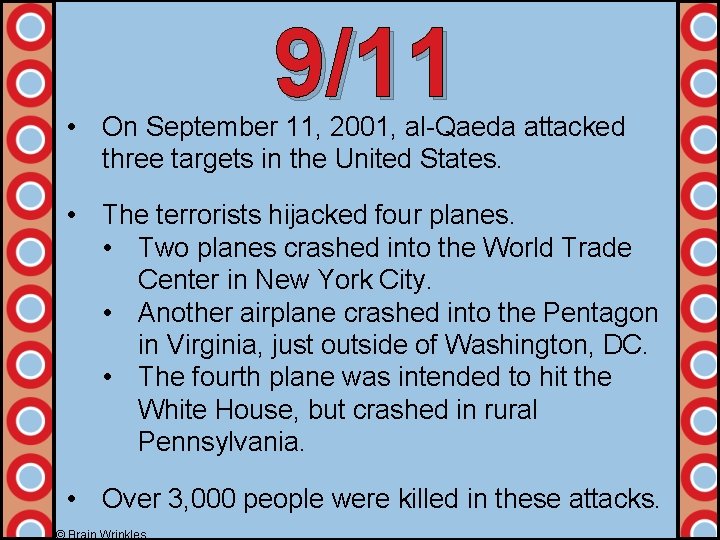 9/11

• On September 11, 2001, al-Qaeda attacked three targets in the United States.

• The terrorists hijacked four planes.
  • Two planes crashed into the World Trade Center in New York City.
  • Another airplane crashed into the Pentagon in Virginia, just outside of Washington, DC.
  • The fourth plane was intended to hit the White House, but crashed in rural Pennsylvania.

• Over 3,000 people were killed in these attacks.

© Brain Wrinkles